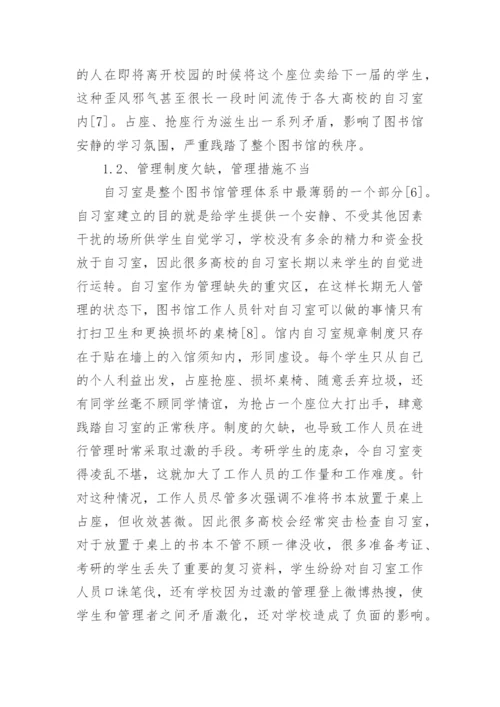 的人在即将离开校园的时候将这个座位卖给下一届的学生，这种歪风邪气甚至很长一段时间流传于各大高校的自习室内[7]。占座、抢座行为滋生出一系列矛盾，影响了图书馆安静的学习氛围，严重践踏了整个图书馆的秩序。

1.2、管理制度欠缺，管理措施不当

自习室是整个图书馆管理体系中最薄弱的一个部分[6]。自习室建立的目的就是给学生提供一个安静、不受其他因素干扰的场所供学生自觉学习，学校没有多余的精力和资金投放于自习室，因此很多高校的自习室长期以来学生的自觉进行运转。自习室作为管理缺失的重灾区，在这样长期无人管理的状态下，图书馆工作人员针对自习室可以做的事情只有打扫卫生和更换损坏的桌椅[8]。馆内自习室规章制度只存在于贴在墙上的入馆须知内，形同虚设。每个学生只从自己的个人利益出发，占座抢座、损坏桌椅、随意丢弃垃圾，还有同学丝毫不顾同学情谊，为抢占一个座位大打出手，肆意践踏自习室的正常秩序。制度的欠缺，也导致工作人员在进行管理时常采取过激的手段。考研学生的庞杂，令自习室变得凌乱不堪，这就加大了工作人员的工作量和工作难度。针对这种情况，工作人员尽管多次强调不准将书本放置于桌上占座，但收效甚微。因此很多高校会经常突击检查自习室，对于放置于桌上的书本不管不顾一律没收，很多准备考证、考研的学生丢失了重要的复习资料，学生纷纷对自习室工作人员口诛笔伐，还有学校因为过激的管理登上微博热搜，使学生和管理者之间矛盾激化，还对学校造成了负面的影响。